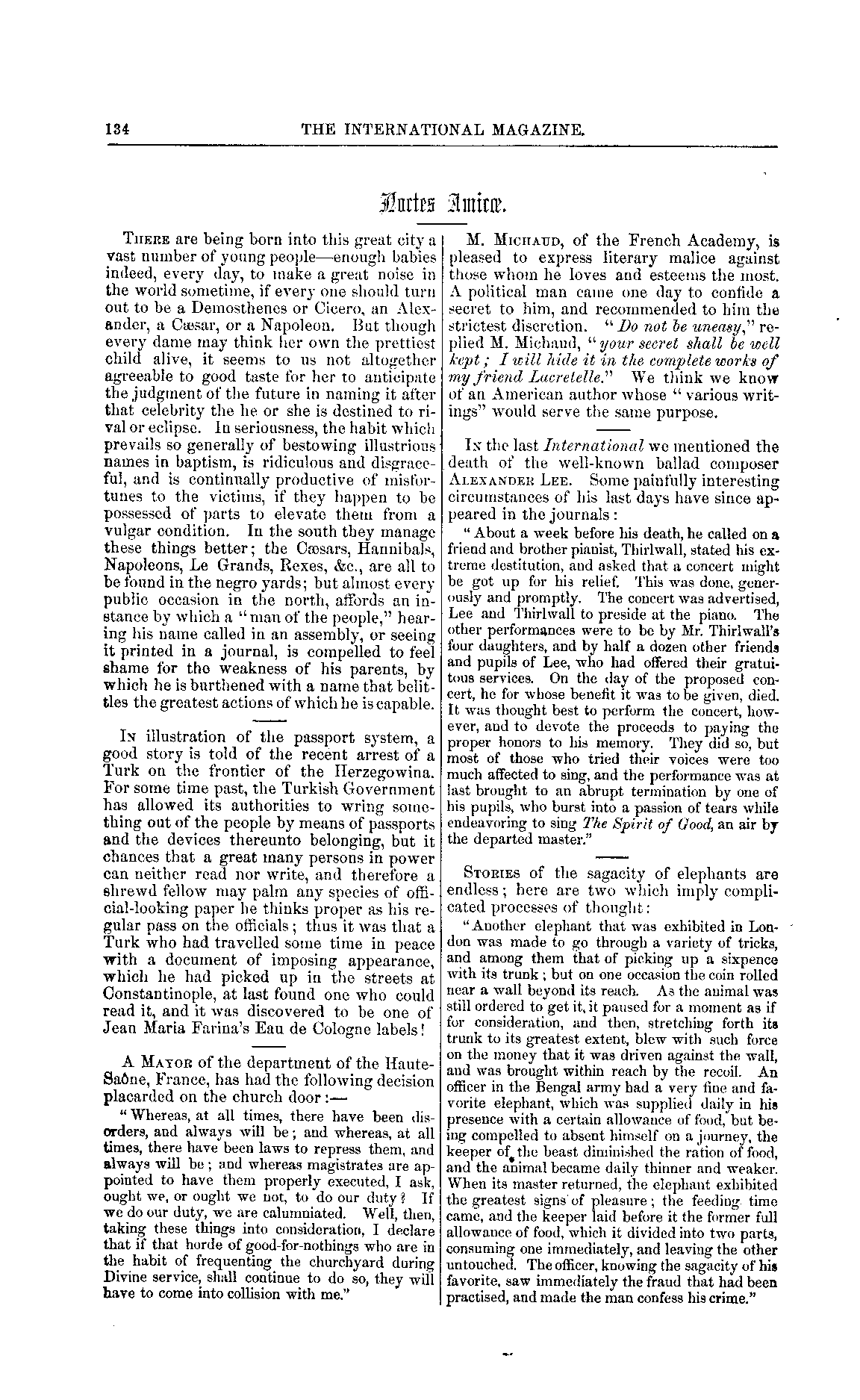 134 THE INTERNATIONAL MAGAZINE.

Noctes Amicæ.

There are being born into this great city a vast number of young people—enough babies indeed, every day, to make a great noise in the world sometime, if every one should turn out to be a Demosthenes or Cicero, an Alexander, a Cæsar, or a Napoleon. But though every dame may think her own the prettiest child alive, it seems to us not altogether agreeable to good taste for her to anticipate the judgment of the future in naming it after that celebrity the he or she is destined to rival or eclipse. In seriousness, the habit which prevails so generally of bestowing illustrious names in baptism, is ridiculous and disgraceful, and is continually productive of misfortunes to the victims, if they happen to be possessed of parts to elevate them from a vulgar condition. In the south they manage these things better; the Cæsars, Hannibals, Napoleons, Le Grands, Rexes, &c., are all to be found in the negro yards; but almost every public occasion in the north, affords an instance by which a "man of the people," hearing his name called in an assembly, or seeing it printed in a journal, is compelled to feel shame for the weakness of his parents, by which he is burthened with a name that belittles the greatest actions of which he is capable.

In illustration of the passport system, a good story is told of the recent arrest of a Turk on the frontier of the Herzegowina. For some time past, the Turkish Government has allowed its authorities to wring something out of the people by means of passports and the devices thereunto belonging, but it chances that a great many persons in power can neither read nor write, and therefore a shrewd fellow may palm any species of official-looking paper he thinks proper as his regular pass on the officials; thus it was that a Turk who had travelled some time in peace with a document of imposing appearance, which he had picked up in the streets at Constantinople, at last found one who could read it, and it was discovered to be one of Jean Maria Farina's Eau de Cologne labels!

A Mayor of the department of the Haute-Saône, France, has had the following decision placarded on the church door:—

"Whereas, at all times, there have been disorders, and always will be; and whereas, at all times, there have been laws to repress them, and always will be; and whereas magistrates are appointed to have them properly executed, I ask, ought we, or ought we not, to do our duty? If we do our duty, we are calumniated. Well, then, taking these things into consideration, I declare that if that horde of good-for-nothings who are in the habit of frequenting the churchyard during Divine service, shall continue to do so, they will have to come into collision with me."

M. Michaud, of the French Academy, is pleased to express literary malice against those whom he loves and esteems the most. A political man came one day to confide a secret to him, and recommended to him the strictest discretion. "Do not be uneasy," replied M. Michaud, "your secret shall be well kept; I will hide it in the complete works of my friend Lacretelle." We think we know of an American author whose "various writings" would serve the same purpose.

In the last International we mentioned the death of the well-known ballad composer Alexander Lee. Some painfully interesting circumstances of his last days have since appeared in the journals:

"About a week before his death, he called on a friend and brother pianist, Thirlwall, stated his extreme destitution, and asked that a concert might be got up for his relief. This was done, generously and promptly. The concert was advertised, Lee and Thirlwall to preside at the piano. The other performances were to be by Mr. Thirlwall's four daughters, and by half a dozen other friends and pupils of Lee, who had offered their gratuitous services. On the day of the proposed concert, he for whose benefit it was to be given, died. It was thought best to perform the concert, however, and to devote the proceeds to paying the proper honors to his memory. They did so, but most of those who tried their voices were too much affected to sing, and the performance was at last brought to an abrupt termination by one of his pupils, who burst into a passion of tears while endeavoring to sing The Spirit of Good, an air by the departed master."

Stories of the sagacity of elephants are endless; here are two which imply complicated processes of thought:

"Another elephant that was exhibited in London was made to go through a variety of tricks, and among them that of picking up a sixpence with its trunk; but on one occasion the coin rolled near a wall beyond its reach. As the animal was still ordered to get it, it paused for a moment as if for consideration, and then, stretching forth its trunk to its greatest extent, blew with such force on the money that it was driven against the wall, and was brought within reach by the recoil. An officer in the Bengal army had a very fine and favorite elephant, which was supplied daily in his presence with a certain allowance of food, but being compelled to absent himself on a journey, the keeper of the beast diminished the ration of food, and the animal became daily thinner and weaker. When its master returned, the elephant exhibited the greatest signs of pleasure; the feeding time came, and the keeper laid before it the former full allowance of food, which it divided into two parts, consuming one immediately, and leaving the other untouched. The officer, knowing the sagacity of his favorite, saw immediately the fraud that had been practised, and made the man confess his crime."